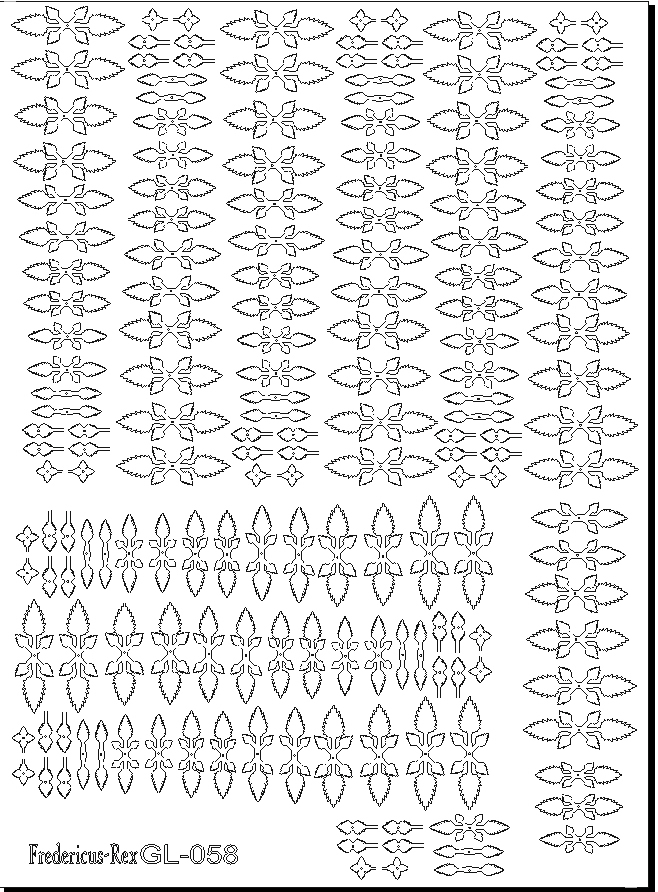 Fredericus-Rex GL-058